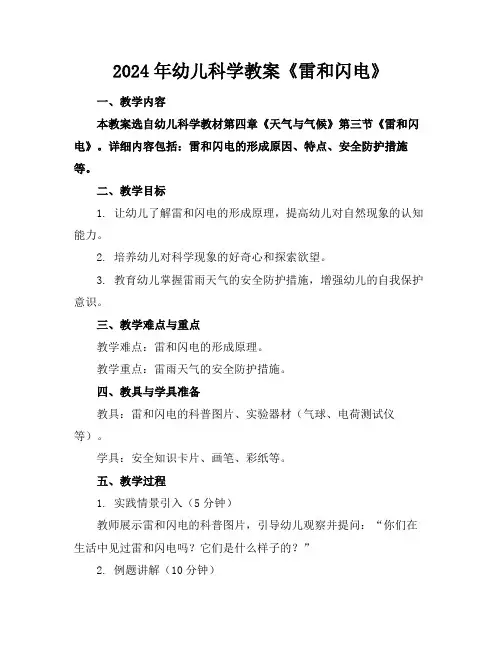 2024年幼儿科学教案《雷和闪电》

一、教学内容

本教案选自幼儿科学教材第四章《天气与气候》第三节《雷和闪电》。详细内容包括：雷和闪电的形成原因、特点、安全防护措施等。

二、教学目标

1. 让幼儿了解雷和闪电的形成原理，提高幼儿对自然现象的认知能力。

2. 培养幼儿对科学现象的好奇心和探索欲望。

3. 教育幼儿掌握雷雨天气的安全防护措施，增强幼儿的自我保护意识。

三、教学难点与重点

教学难点：雷和闪电的形成原理。

教学重点：雷雨天气的安全防护措施。

四、教具与学具准备

教具：雷和闪电的科普图片、实验器材（气球、电荷测试仪等）。

学具：安全知识卡片、画笔、彩纸等。

五、教学过程

1. 实践情景引入（5分钟）

教师展示雷和闪电的科普图片，引导幼儿观察并提问：“你们在生活中见过雷和闪电吗？它们是什么样子的？”

2. 例题讲解（10分钟）